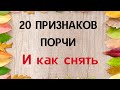 20 ПРИЗНАКОВ ПОРЧИ

И как снять